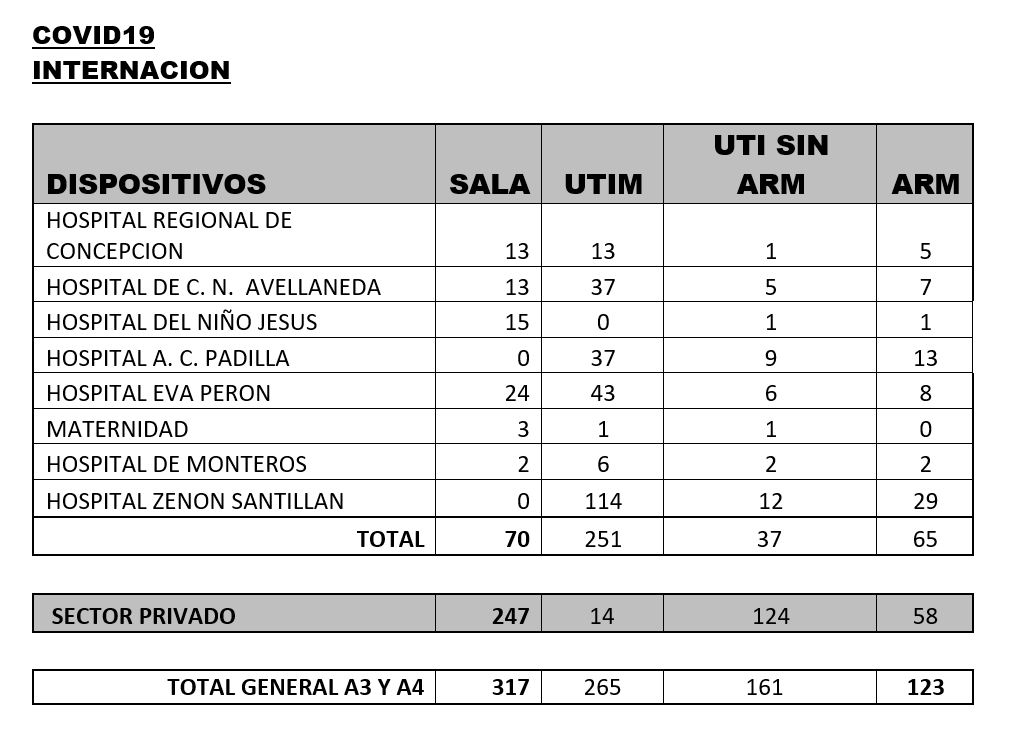 COVID19
INTERNACION

| DISPOSITIVOS | SALA | UTIM | UTI SIN ARM | ARM |
|---|---|---|---|---|
| HOSPITAL REGIONAL DE CONCEPCION | 13 | 13 | 1 | 5 |
| HOSPITAL DE C. N. AVELLANEDA | 13 | 37 | 5 | 7 |
| HOSPITAL DEL NIÑO JESUS | 15 | 0 | 1 | 1 |
| HOSPITAL A. C. PADILLA | 0 | 37 | 9 | 13 |
| HOSPITAL EVA PERON | 24 | 43 | 6 | 8 |
| MATERNIDAD | 3 | 1 | 1 | 0 |
| HOSPITAL DE MONTEROS | 2 | 6 | 2 | 2 |
| HOSPITAL ZENON SANTILLAN | 0 | 114 | 12 | 29 |
| TOTAL | 70 | 251 | 37 | 65 |

| SECTOR PRIVADO | 247 | 14 | 124 | 58 |
|---|---|---|---|---|

| TOTAL GENERAL A3 Y A4 | 317 | 265 | 161 | 123 |
|---|---|---|---|---|